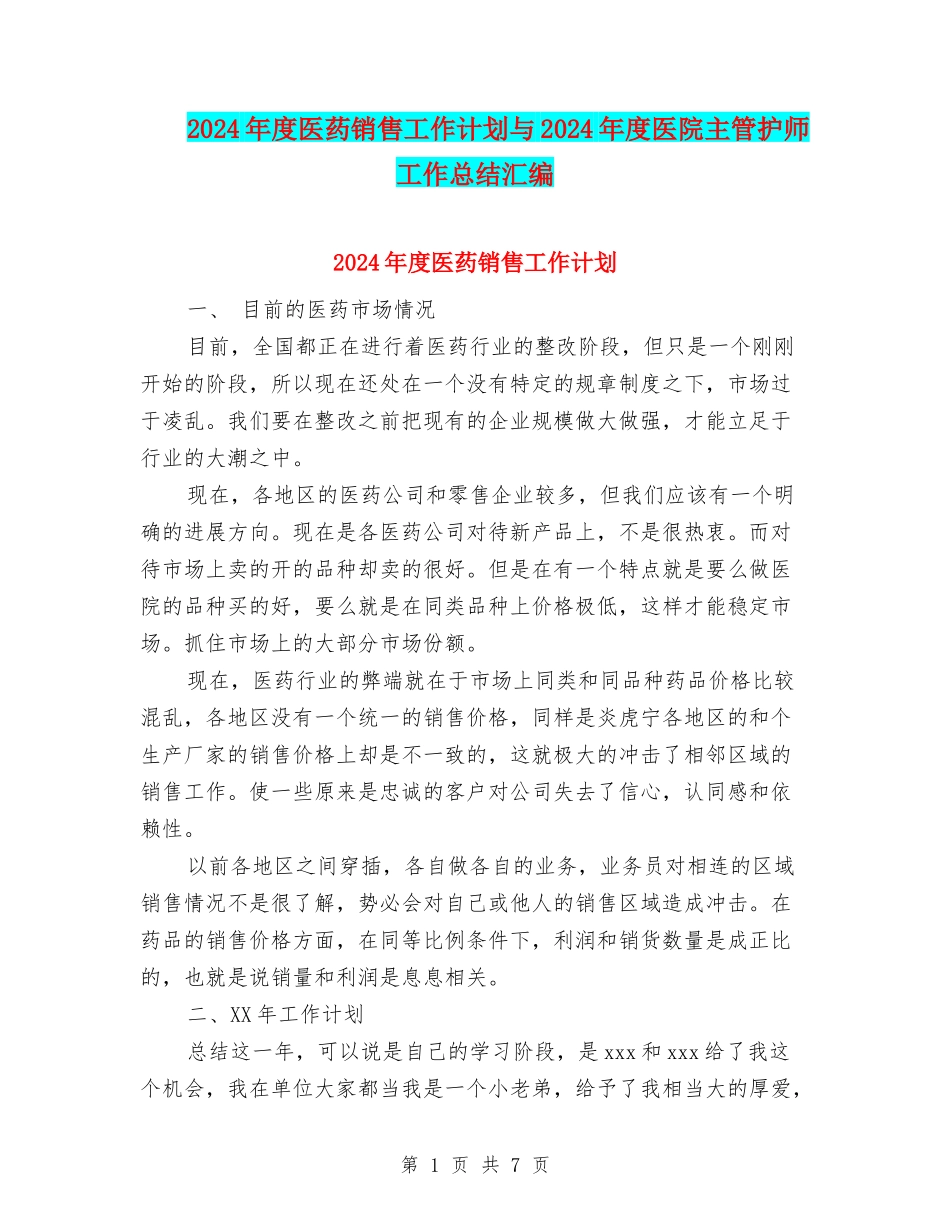 2024年度医药销售工作计划与2024年度医院主管护师工作总结汇编

2024年度医药销售工作计划

一、 目前的医药市场情况

目前，全国都正在进行着医药行业的整改阶段，但只是一个刚刚开始的阶段，所以现在还处在一个没有特定的规章制度之下，市场过于凌乱。我们要在整改之前把现有的企业规模做大做强，才能立足于行业的大潮之中。

现在，各地区的医药公司和零售企业较多，但我们应该有一个明确的进展方向。现在是各医药公司对待新产品上，不是很热衷。而对待市场上卖的开的品种却卖的很好。但是在有一个特点就是要么做医院的品种买的好，要么就是在同类品种上价格极低，这样才能稳定市场。抓住市场上的大部分市场份额。

现在，医药行业的弊端就在于市场上同类和同品种药品价格比较混乱，各地区没有一个统一的销售价格，同样是炎虎宁各地区的和个生产厂家的销售价格上却是不一致的，这就极大的冲击了相邻区域的销售工作。使一些原来是忠诚的客户对公司失去了信心，认同感和依赖性。

以前各地区之间穿插，各自做各自的业务，业务员对相连的区域销售情况不是很了解，势必会对自己或他人的销售区域造成冲击。在药品的销售价格方面，在同等比例条件下，利润和销货数量是成正比的，也就是说销量和利润是息息相关。

二、XX年工作计划

总结这一年，可以说是自己的学习阶段，是xxx和xxx给了我这个机会，我在单位大家都当我是一个小老弟，给予了我相当大的厚爱，

第 1 页 共 7 页